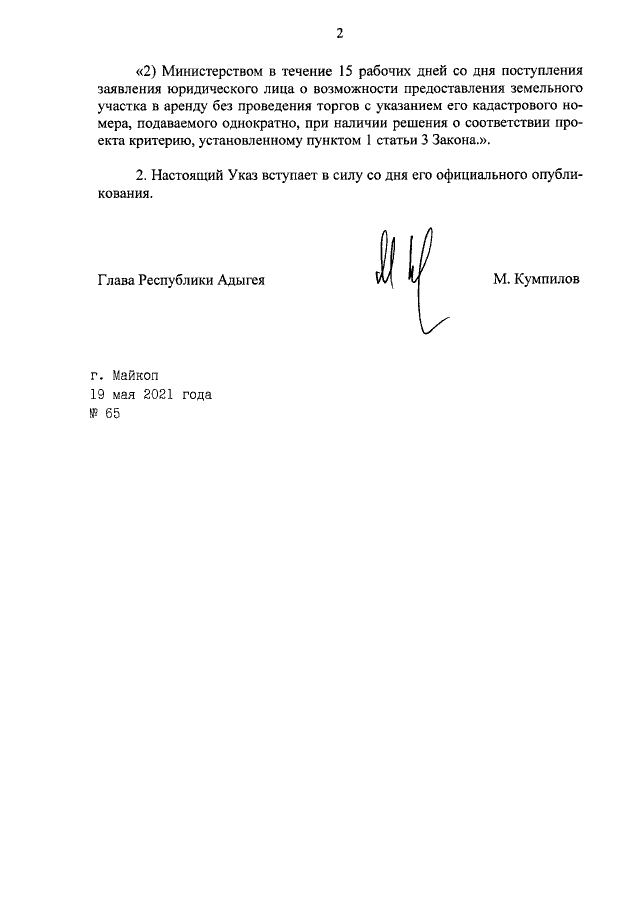 2

«2) Министерством в течение 15 рабочих дней со дня поступления заявления юридического лица о возможности предоставления земельного участка в аренду без проведения торгов с указанием его кадастрового номера, подаваемого однократно, при наличии решения о соответствии проекта критерию, установленному пунктом 1 статьи 3 Закона.».

2. Настоящий Указ вступает в силу со дня его официального опубликования.

Глава Республики Адыгея М. Кумпилов

г. Майкоп
19 мая 2021 года
№ 65